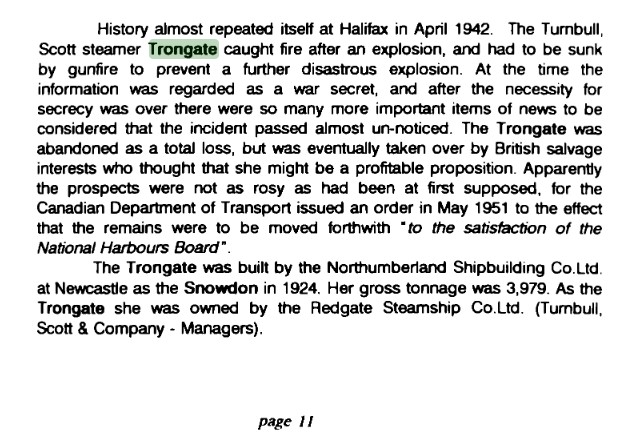 History almost repeated itself at Halifax in April 1942. The Turnbull, Scott steamer Trongate caught fire after an explosion, and had to be sunk by gunfire to prevent a further disastrous explosion. At the time the information was regarded as a war secret, and after the necessity for secrecy was over there were so many more important items of news to be considered that the incident passed almost un-noticed. The Trongate was abandoned as a total loss, but was eventually taken over by British salvage interests who thought that she might be a profitable proposition. Apparently the prospects were not as rosy as had been at first supposed, for the Canadian Department of Transport issued an order in May 1951 to the effect that the remains were to be moved forthwith "to the satisfaction of the National Harbours Board".

The Trongate was built by the Northumberland Shipbuilding Co.Ltd. at Newcastle as the Snowdon in 1924. Her gross tonnage was 3,979. As the Trongate she was owned by the Redgate Steamship Co.Ltd. (Turnbull, Scott & Company - Managers).

page 11